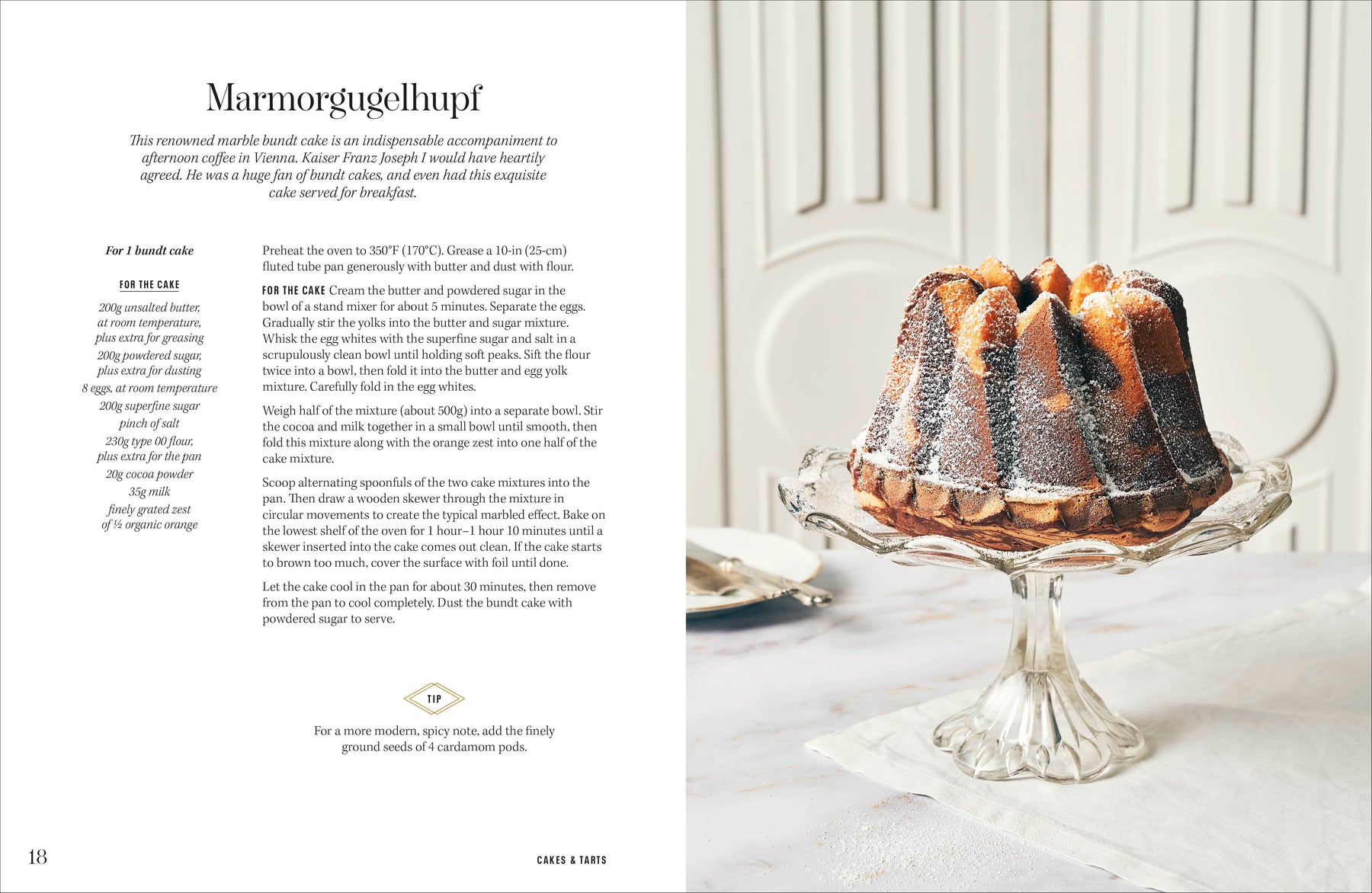 Marmorgugelhupf

This renowned marble bundt cake is an indispensable accompaniment to afternoon coffee in Vienna. Kaiser Franz Joseph I would have heartily agreed. He was a huge fan of bundt cakes, and even had this exquisite cake served for breakfast.

For 1 bundt cake

FOR THE CAKE

200g unsalted butter, at room temperature, plus extra for greasing
200g powdered sugar, plus extra for dusting
8 eggs, at room temperature
200g superfine sugar
pinch of salt
230g type 00 flour, plus extra for the pan
20g cocoa powder
35g milk
finely grated zest of ½ organic orange

Preheat the oven to 350°F (170°C). Grease a 10-in (25-cm) fluted tube pan generously with butter and dust with flour.

FOR THE CAKE Cream the butter and powdered sugar in the bowl of a stand mixer for about 5 minutes. Separate the eggs. Gradually stir the yolks into the butter and sugar mixture. Whisk the egg whites with the superfine sugar and salt in a scrupulously clean bowl until holding soft peaks. Sift the flour twice into a bowl, then fold it into the butter and egg yolk mixture. Carefully fold in the egg whites.

Weigh half of the mixture (about 500g) into a separate bowl. Stir the cocoa and milk together in a small bowl until smooth, then fold this mixture along with the orange zest into one half of the cake mixture.

Scoop alternating spoonfuls of the two cake mixtures into the pan. Then draw a wooden skewer through the mixture in circular movements to create the typical marbled effect. Bake on the lowest shelf of the oven for 1 hour–1 hour 10 minutes until a skewer inserted into the cake comes out clean. If the cake starts to brown too much, cover the surface with foil until done.

Let the cake cool in the pan for about 30 minutes, then remove from the pan to cool completely. Dust the bundt cake with powdered sugar to serve.

TIP

For a more modern, spicy note, add the finely ground seeds of 4 cardamom pods.

18

CAKES & TARTS